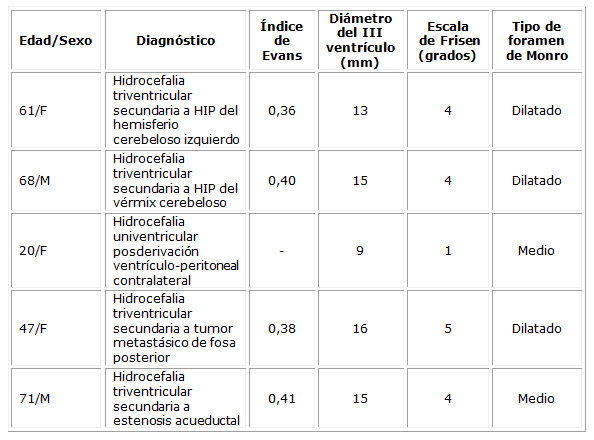 | Edad/Sexo | Diagnóstico | Índice de Evans | Diámetro del III ventrículo (mm) | Escala de Frisen (grados) | Tipo de foramen de Monro |
|---|---|---|---|---|---|
| 61/F | Hidrocefalia triventricular secundaria a HIP del hemisferio cerebeloso izquierdo | 0,36 | 13 | 4 | Dilatado |
| 68/M | Hidrocefalia triventricular secundaria a HIP del vérmix cerebeloso | 0,40 | 15 | 4 | Dilatado |
| 20/F | Hidrocefalia univentricular posderivación ventrículo-peritoneal contralateral | - | 9 | 1 | Medio |
| 47/F | Hidrocefalia triventricular secundaria a tumor metastásico de fosa posterior | 0,38 | 16 | 5 | Dilatado |
| 71/M | Hidrocefalia triventricular secundaria a estenosis acueductal | 0,41 | 15 | 4 | Medio |